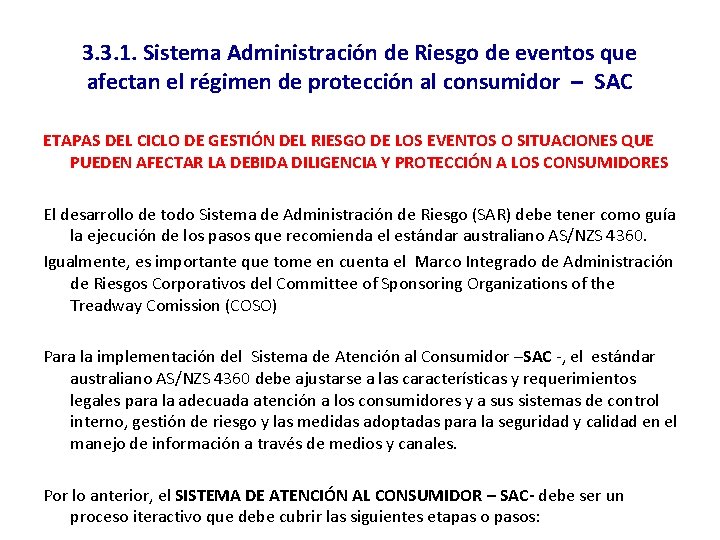 3.3.1. Sistema Administración de Riesgo de eventos que afectan el régimen de protección al consumidor – SAC

ETAPAS DEL CICLO DE GESTIÓN DEL RIESGO DE LOS EVENTOS O SITUACIONES QUE PUEDEN AFECTAR LA DEBIDA DILIGENCIA Y PROTECCIÓN A LOS CONSUMIDORES

El desarrollo de todo Sistema de Administración de Riesgo (SAR) debe tener como guía la ejecución de los pasos que recomienda el estándar australiano AS/NZS 4360.

Igualmente, es importante que tome en cuenta el Marco Integrado de Administración de Riesgos Corporativos del Committee of Sponsoring Organizations of the Treadway Comission (COSO)

Para la implementación del Sistema de Atención al Consumidor –SAC -, el estándar australiano AS/NZS 4360 debe ajustarse a las características y requerimientos legales para la adecuada atención a los consumidores y a sus sistemas de control interno, gestión de riesgo y las medidas adoptadas para la seguridad y calidad en el manejo de información a través de medios y canales.

Por lo anterior, el SISTEMA DE ATENCIÓN AL CONSUMIDOR – SAC- debe ser un proceso iteractivo que debe cubrir las siguientes etapas o pasos: